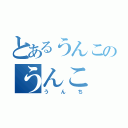 とあるうんこの
うんこ
うんち